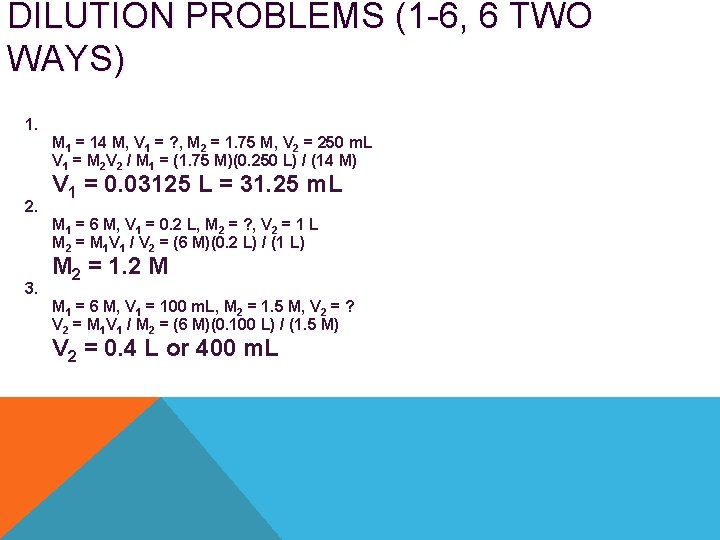 DILUTION PROBLEMS (1-6, 6 TWO WAYS)

1.
$M_1$ = 14 M, $V_1$ = ?, $M_2$ = 1.75 M, $V_2$ = 250 mL
$V_1 = M_2V_2 / M_1$ = (1.75 M)(0.250 L) / (14 M)
$V_1$ = 0.03125 L = 31.25 mL

2.
$M_1$ = 6 M, $V_1$ = 0.2 L, $M_2$ = ?, $V_2$ = 1 L
$M_2 = M_1V_1 / V_2$ = (6 M)(0.2 L) / (1 L)
$M_2$ = 1.2 M

3.
$M_1$ = 6 M, $V_1$ = 100 mL, $M_2$ = 1.5 M, $V_2$ = ?
$V_2 = M_1V_1 / M_2$ = (6 M)(0.100 L) / (1.5 M)
$V_2$ = 0.4 L or 400 mL